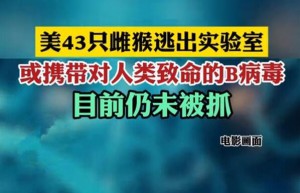 美43只雌猴逃出实验室
或携带对人类致命的B病毒
目前仍未被抓

电影画面